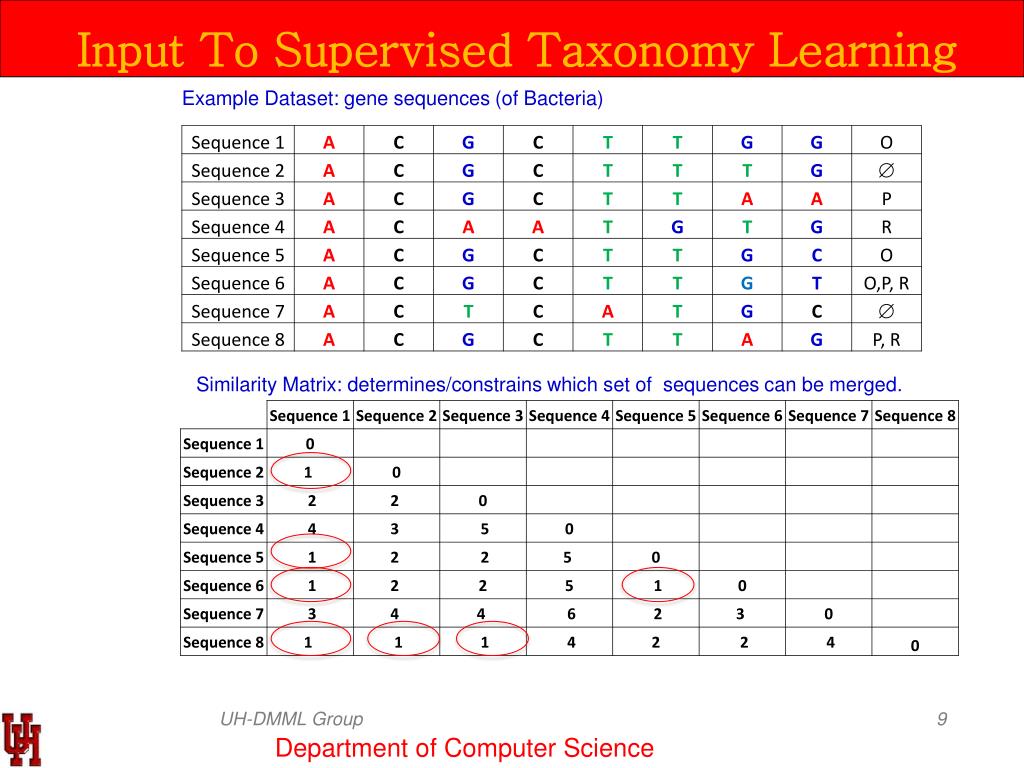 Input To Supervised Taxonomy Learning

Example Dataset: gene sequences (of Bacteria)

| Sequence 1 | A | C | G | C | T | T | G | G | O |
|---|---|---|---|---|---|---|---|---|---|
| Sequence 2 | A | C | G | C | T | T | T | G | $\varnothing$ |
| Sequence 3 | A | C | G | C | T | T | A | A | P |
| Sequence 4 | A | C | A | A | T | G | T | G | R |
| Sequence 5 | A | C | G | C | T | T | G | C | O |
| Sequence 6 | A | C | G | C | T | T | G | T | O,P, R |
| Sequence 7 | A | C | T | C | A | T | G | C | $\varnothing$ |
| Sequence 8 | A | C | G | C | T | T | A | G | P, R |

Similarity Matrix: determines/constrains which set of sequences can be merged.

| | Sequence 1 | Sequence 2 | Sequence 3 | Sequence 4 | Sequence 5 | Sequence 6 | Sequence 7 | Sequence 8 |
|---|---|---|---|---|---|---|---|---|
| Sequence 1 | 0 | | | | | | | |
| Sequence 2 | 1 | 0 | | | | | | |
| Sequence 3 | 2 | 2 | 0 | | | | | |
| Sequence 4 | 4 | 3 | 5 | 0 | | | | |
| Sequence 5 | 1 | 2 | 2 | 5 | 0 | | | |
| Sequence 6 | 1 | 2 | 2 | 5 | 1 | 0 | | |
| Sequence 7 | 3 | 4 | 4 | 6 | 2 | 3 | 0 | |
| Sequence 8 | 1 | 1 | 1 | 4 | 2 | 2 | 4 | 0 |

UH-DMML Group

9

Department of Computer Science